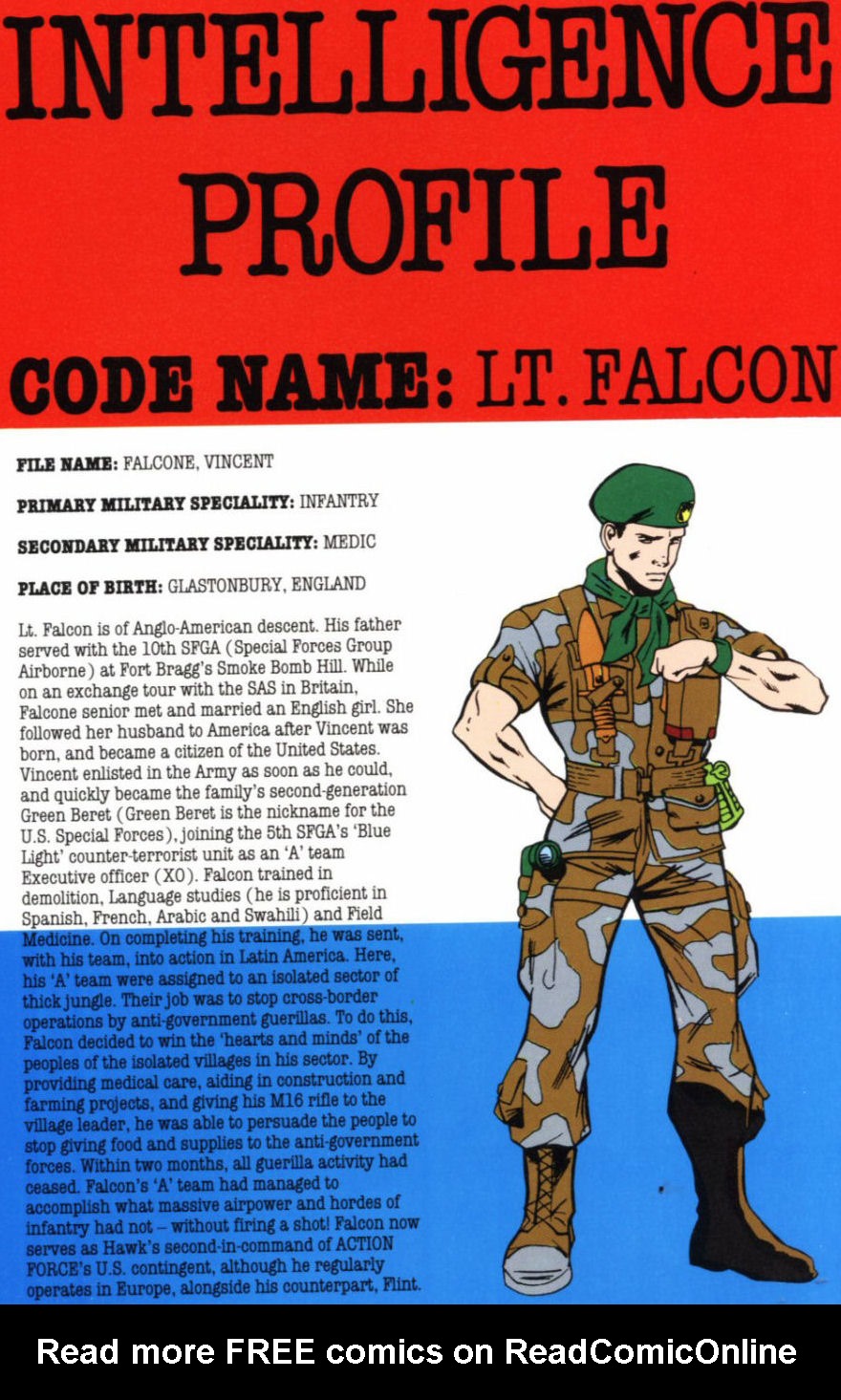 INTELLIGENCE PROFILE

CODE NAME: LT. FALCON

FILE NAME: FALCONE, VINCENT

PRIMARY MILITARY SPECIALITY: INFANTRY

SECONDARY MILITARY SPECIALITY: MEDIC

PLACE OF BIRTH: GLASTONBURY, ENGLAND

Lt. Falcon is of Anglo-American descent. His father served with the 10th SFGA (Special Forces Group Airborne) at Fort Bragg's Smoke Bomb Hill. While on an exchange tour with the SAS in Britain, Falcone senior met and married an English girl. She followed her husband to America after Vincent was born, and became a citizen of the United States. Vincent enlisted in the Army as soon as he could, and quickly became the family's second-generation Green Beret (Green Beret is the nickname for the U.S. Special Forces), joining the 5th SFGA's 'Blue Light' counter-terrorist unit as an 'A' team Executive officer (XO). Falcon trained in demolition, Language studies (he is proficient in Spanish, French, Arabic and Swahili) and Field Medicine. On completing his training, he was sent, with his team, into action in Latin America. Here, his 'A' team were assigned to an isolated sector of thick jungle. Their job was to stop cross-border operations by anti-government guerillas. To do this, Falcon decided to win the 'hearts and minds' of the peoples of the isolated villages in his sector. By providing medical care, aiding in construction and farming projects, and giving his M16 rifle to the village leader, he was able to persuade the people to stop giving food and supplies to the anti-government forces. Within two months, all guerilla activity had ceased. Falcon's 'A' team had managed to accomplish what massive airpower and hordes of infantry had not – without firing a shot! Falcon now serves as Hawk's second-in-command of ACTION FORCE's U.S. contingent, although he regularly operates in Europe, alongside his counterpart, Flint.

Read more FREE comics on ReadComicOnline